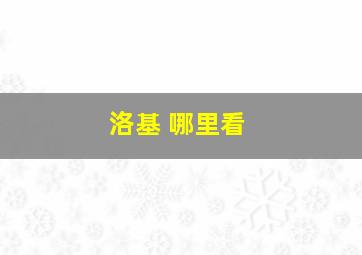 洛基 哪里看